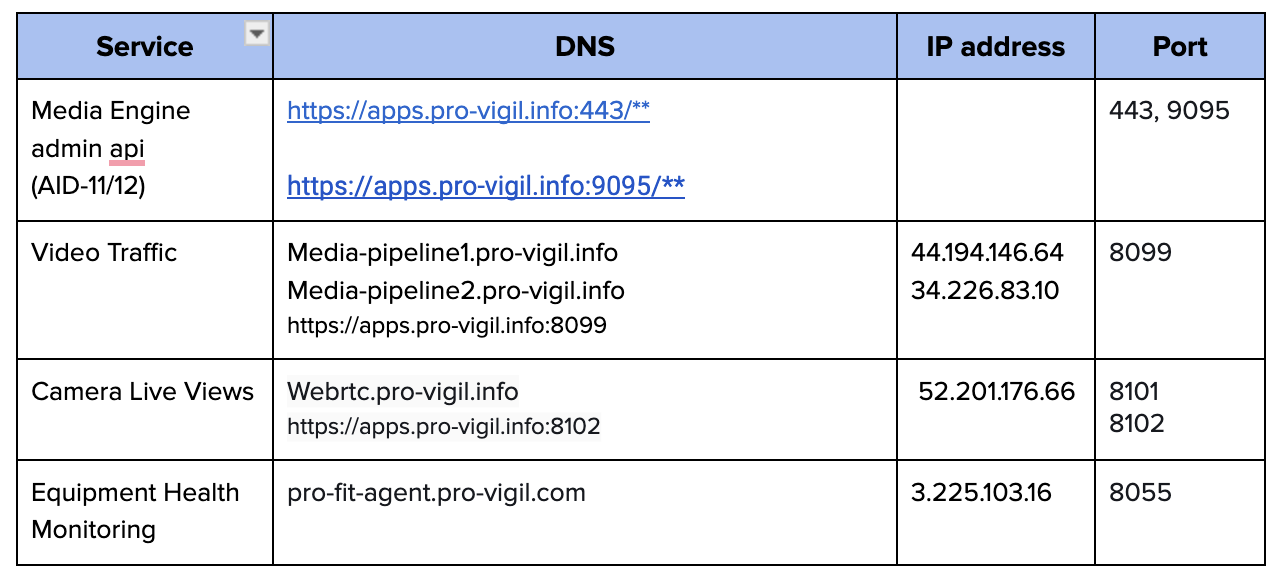 | Service | DNS | IP address | Port |
|---|---|---|---|
| Media Engine admin api (AID-11/12) | https://apps.pro-vigil.info:443/** https://apps.pro-vigil.info:9095/** | | 443, 9095 |
| Video Traffic | Media-pipeline1.pro-vigil.info Media-pipeline2.pro-vigil.info https://apps.pro-vigil.info:8099 | 44.194.146.64 34.226.83.10 | 8099 |
| Camera Live Views | Webrtc.pro-vigil.info https://apps.pro-vigil.info:8102 | 52.201.176.66 | 8101 8102 |
| Equipment Health Monitoring | pro-fit-agent.pro-vigil.com | 3.225.103.16 | 8055 |